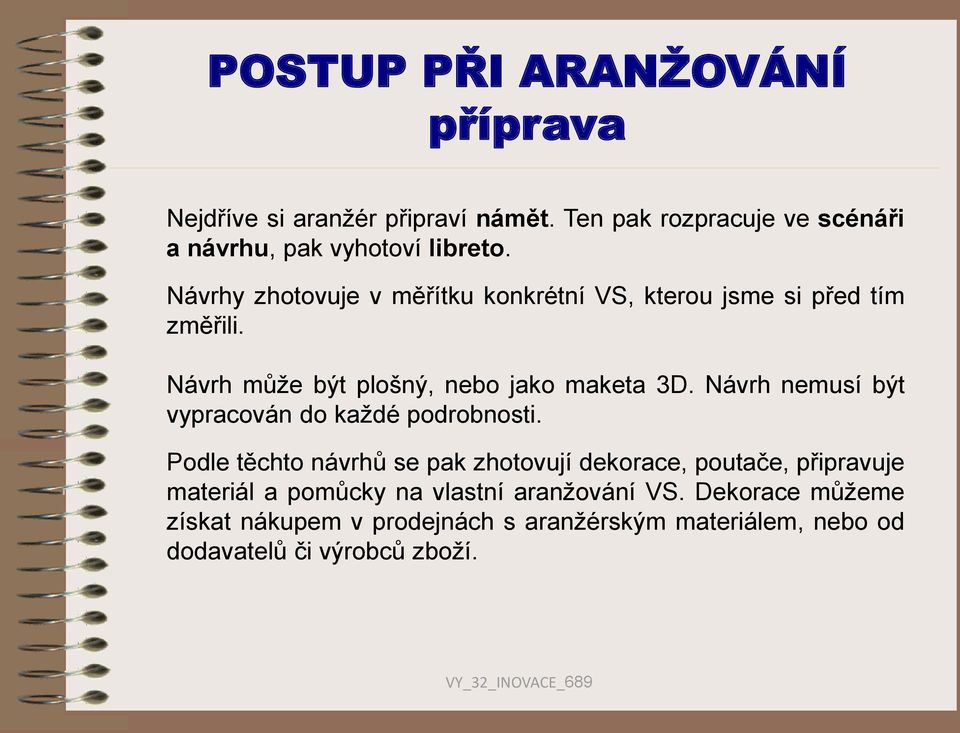 POSTUP PŘI ARANŽOVÁNÍ
příprava

Nejdříve si aranžér připraví námět. Ten pak rozpracuje ve scénáři a návrhu, pak vyhotoví libreto.

Návrhy zhotovuje v měřítku konkrétní VS, kterou jsme si před tím změřili.

Návrh může být plošný, nebo jako maketa 3D. Návrh nemusí být vypracován do každé podrobnosti.

Podle těchto návrhů se pak zhotovují dekorace, poutače, připravuje materiál a pomůcky na vlastní aranžování VS. Dekorace můžeme získat nákupem v prodejnách s aranžérským materiálem, nebo od dodavatelů či výrobců zboží.

VY_32_INOVACE_689